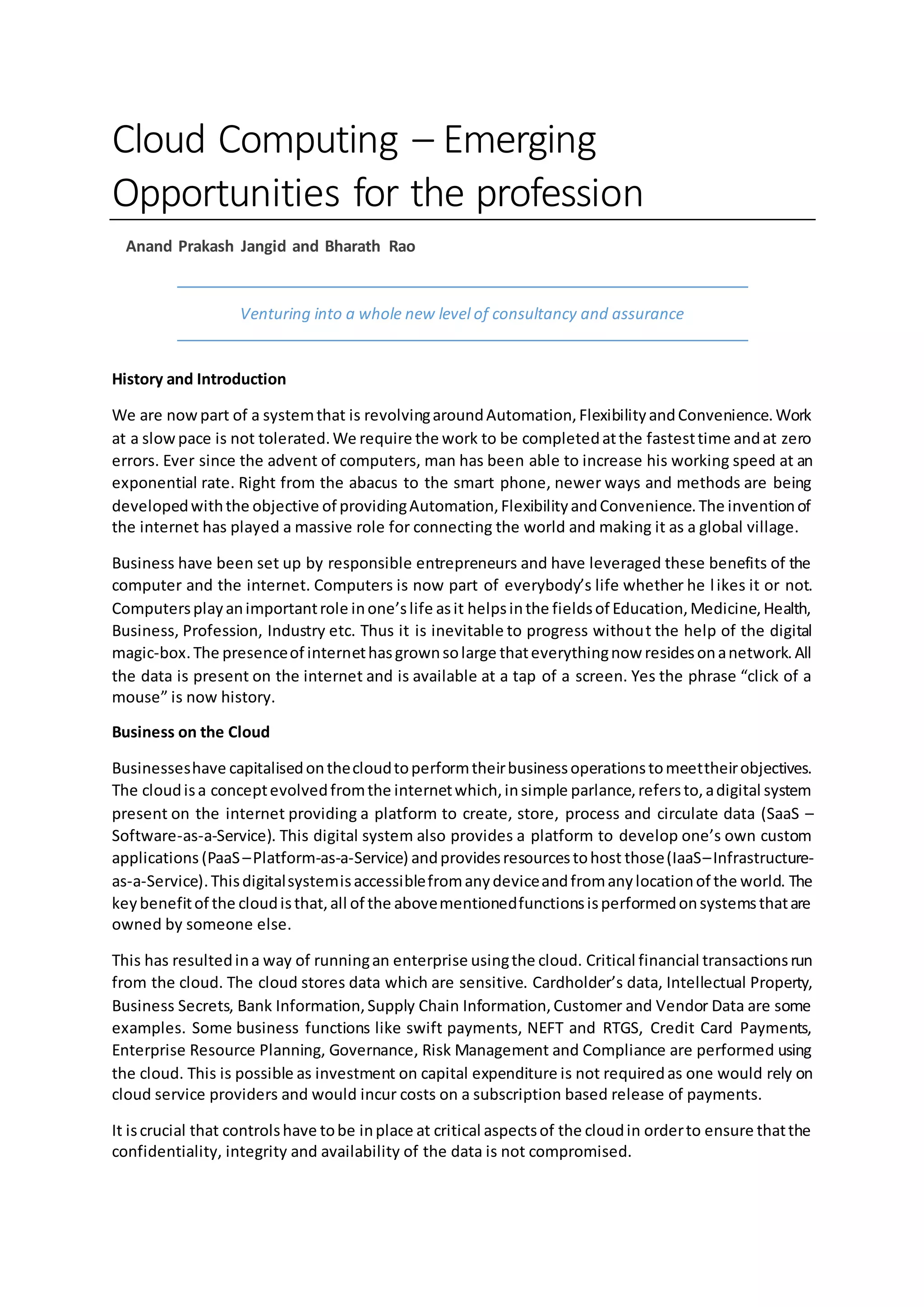 Cloud Computing – Emerging Opportunities for the profession

Anand Prakash Jangid and Bharath Rao

Venturing into a whole new level of consultancy and assurance

History and Introduction

We are now part of a system that is revolving around Automation, Flexibility and Convenience. Work at a slow pace is not tolerated. We require the work to be completed at the fastest time and at zero errors. Ever since the advent of computers, man has been able to increase his working speed at an exponential rate. Right from the abacus to the smart phone, newer ways and methods are being developed with the objective of providing Automation, Flexibility and Convenience. The invention of the internet has played a massive role for connecting the world and making it as a global village.

Business have been set up by responsible entrepreneurs and have leveraged these benefits of the computer and the internet. Computers is now part of everybody's life whether he likes it or not. Computers play an important role in one's life as it helps in the fields of Education, Medicine, Health, Business, Profession, Industry etc. Thus it is inevitable to progress without the help of the digital magic-box. The presence of internet has grown so large that everything now resides on a network. All the data is present on the internet and is available at a tap of a screen. Yes the phrase "click of a mouse" is now history.

Business on the Cloud

Businesses have capitalised on the cloud to perform their business operations to meet their objectives. The cloud is a concept evolved from the internet which, in simple parlance, refers to, a digital system present on the internet providing a platform to create, store, process and circulate data (SaaS – Software-as-a-Service). This digital system also provides a platform to develop one's own custom applications (PaaS – Platform-as-a-Service) and provides resources to host those (IaaS – Infrastructure-as-a-Service). This digital system is accessible from any device and from any location of the world. The key benefit of the cloud is that, all of the above mentioned functions is performed on systems that are owned by someone else.

This has resulted in a way of running an enterprise using the cloud. Critical financial transactions run from the cloud. The cloud stores data which are sensitive. Cardholder's data, Intellectual Property, Business Secrets, Bank Information, Supply Chain Information, Customer and Vendor Data are some examples. Some business functions like swift payments, NEFT and RTGS, Credit Card Payments, Enterprise Resource Planning, Governance, Risk Management and Compliance are performed using the cloud. This is possible as investment on capital expenditure is not required as one would rely on cloud service providers and would incur costs on a subscription based release of payments.

It is crucial that controls have to be in place at critical aspects of the cloud in order to ensure that the confidentiality, integrity and availability of the data is not compromised.